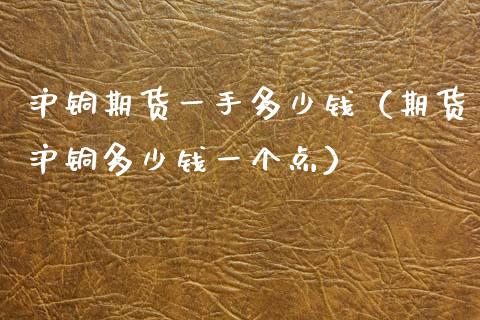 沪铜期货一手多少钱（期货沪铜多少钱一个点）